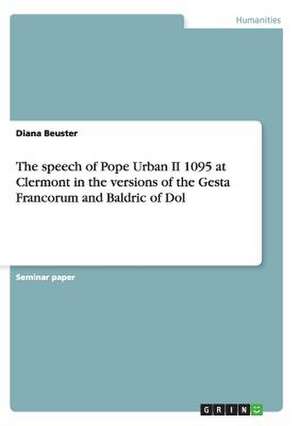 Humanities

Diana Beuster

The speech of Pope Urban II 1095 at Clermont in the versions of the Gesta Francorum and Baldric of Dol

Seminar paper

GRIN